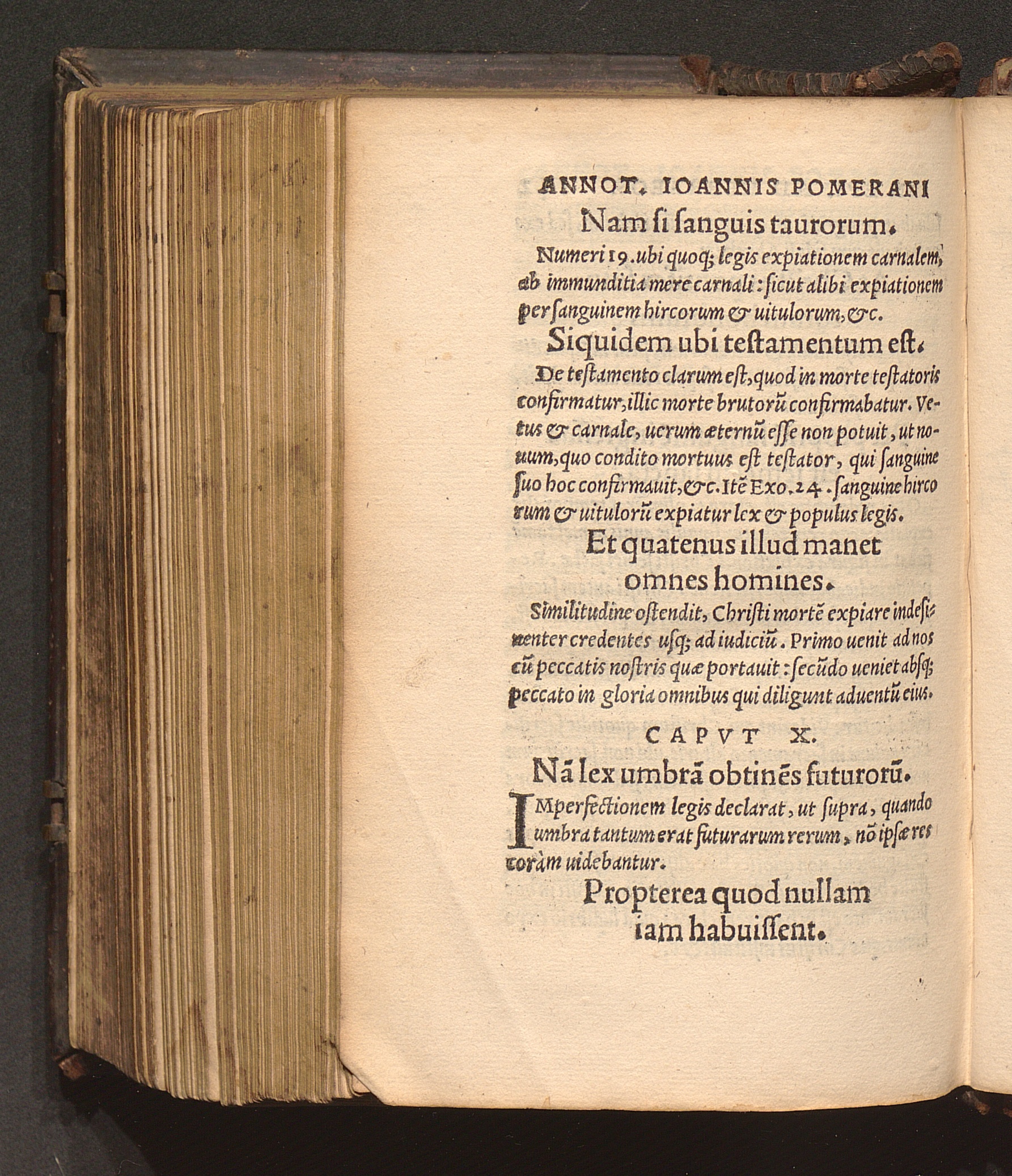 ANNOT. IOANNIS POMERANI

Nam ſi ſanguis taurorum.

Numeri 19. ubi quoq; legis expiationem carnalem, ab immunditia mere carnali: ſicut alibi expiationem per ſanguinem hircorum & uitulorum, &c.

Siquidem ubi teſtamentum eſt.

De teſtamento clarum eſt, quod in morte teſtatoris confirmatur, illic morte brutorũ confirmabatur. Vetus & carnale, uerum æternũ eſſe non potuit, ut nouum, quo condito mortuus eſt teſtator, qui ſanguine ſuo hoc confirmauit, &c. Itẽ Exo. 24. ſanguine hircorum & uitulorũ expiatur lex & populus legis.

Et quatenus illud manet omnes homines.

Similitudine oſtendit, Chriſti mortẽ expiare indeſinenter credentes uſq; ad iudiciũ. Primo uenit ad nos cũ peccatis noſtris quæ portauit: ſecũdo ueniet abſq; peccato in gloria omnibus qui diligunt aduentũ eius.

CAPVT X.

Nã lex umbrã obtinẽs futurorũ.

IMperfectionem legis declarat, ut ſupra, quando umbra tantum erat futurarum rerum, nõ ipſæ res coràm uidebantur.

Propterea quod nullam iam habuiſſent.